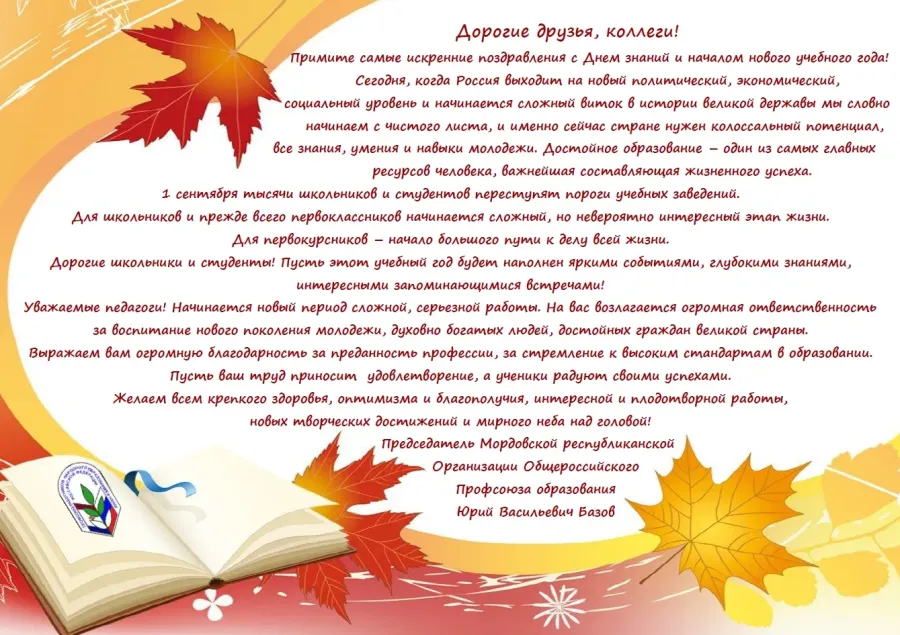 Дорогие друзья, коллеги!

Примите самые искренние поздравления с Днем знаний и началом нового учебного года! Сегодня, когда Россия выходит на новый политический, экономический, социальный уровень и начинается сложный виток в истории великой державы мы словно начинаем с чистого листа, и именно сейчас стране нужен колоссальный потенциал, все знания, умения и навыки молодежи. Достойное образование – один из самых главных ресурсов человека, важнейшая составляющая жизненного успеха.

1 сентября тысячи школьников и студентов переступят пороги учебных заведений.

Для школьников и прежде всего первоклассников начинается сложный, но невероятно интересный этап жизни.

Для первокурсников – начало большого пути к делу всей жизни.

Дорогие школьники и студенты! Пусть этот учебный год будет наполнен яркими событиями, глубокими знаниями, интересными запоминающимися встречами!

Уважаемые педагоги! Начинается новый период сложной, серьезной работы. На вас возлагается огромная ответственность за воспитание нового поколения молодежи, духовно богатых людей, достойных граждан великой страны.

Выражаем вам огромную благодарность за преданность профессии, за стремление к высоким стандартам в образовании.

Пусть ваш труд приносит удовлетворение, а ученики радуют своими успехами.

Желаем всем крепкого здоровья, оптимизма и благополучия, интересной и плодотворной работы, новых творческих достижений и мирного неба над головой!

Председатель Мордовской республиканской
Организации Общероссийского
Профсоюза образования
Юрий Васильевич Базов